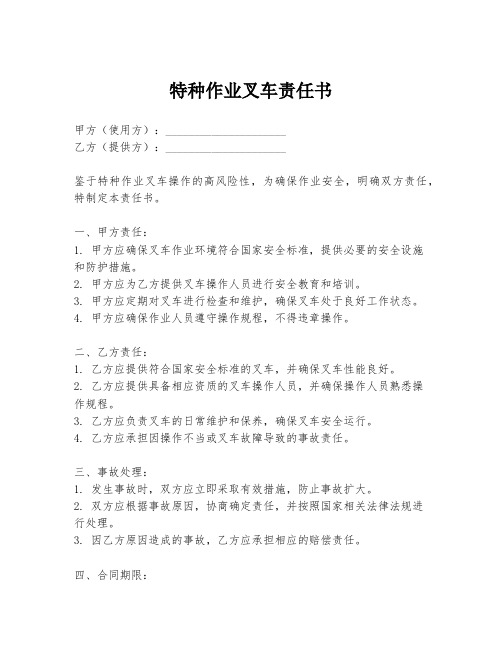 特种作业叉车责任书

甲方（使用方）：____________________
乙方（提供方）：____________________

鉴于特种作业叉车操作的高风险性，为确保作业安全，明确双方责任，特制定本责任书。

一、甲方责任：
1. 甲方应确保叉车作业环境符合国家安全标准，提供必要的安全设施和防护措施。
2. 甲方应为乙方提供叉车操作人员进行安全教育和培训。
3. 甲方应定期对叉车进行检查和维护，确保叉车处于良好工作状态。
4. 甲方应确保作业人员遵守操作规程，不得违章操作。

二、乙方责任：
1. 乙方应提供符合国家安全标准的叉车，并确保叉车性能良好。
2. 乙方应提供具备相应资质的叉车操作人员，并确保操作人员熟悉操作规程。
3. 乙方应负责叉车的日常维护和保养，确保叉车安全运行。
4. 乙方应承担因操作不当或叉车故障导致的事故责任。

三、事故处理：
1. 发生事故时，双方应立即采取有效措施，防止事故扩大。
2. 双方应根据事故原因，协商确定责任，并按照国家相关法律法规进行处理。
3. 因乙方原因造成的事故，乙方应承担相应的赔偿责任。

四、合同期限：